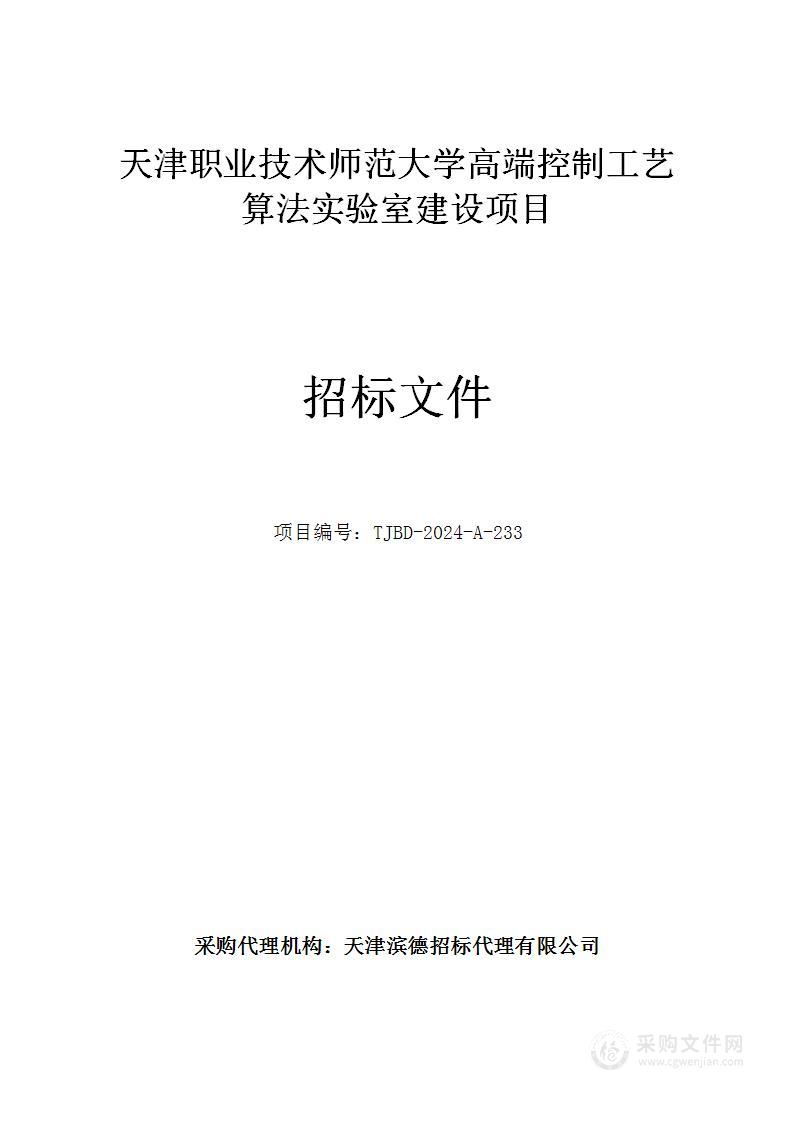 天津职业技术师范大学高端控制工艺算法实验室建设项目

招标文件

项目编号：TJBD-2024-A-233

采购代理机构：天津滨德招标代理有限公司

采购文件网
www.cgwenjian.com